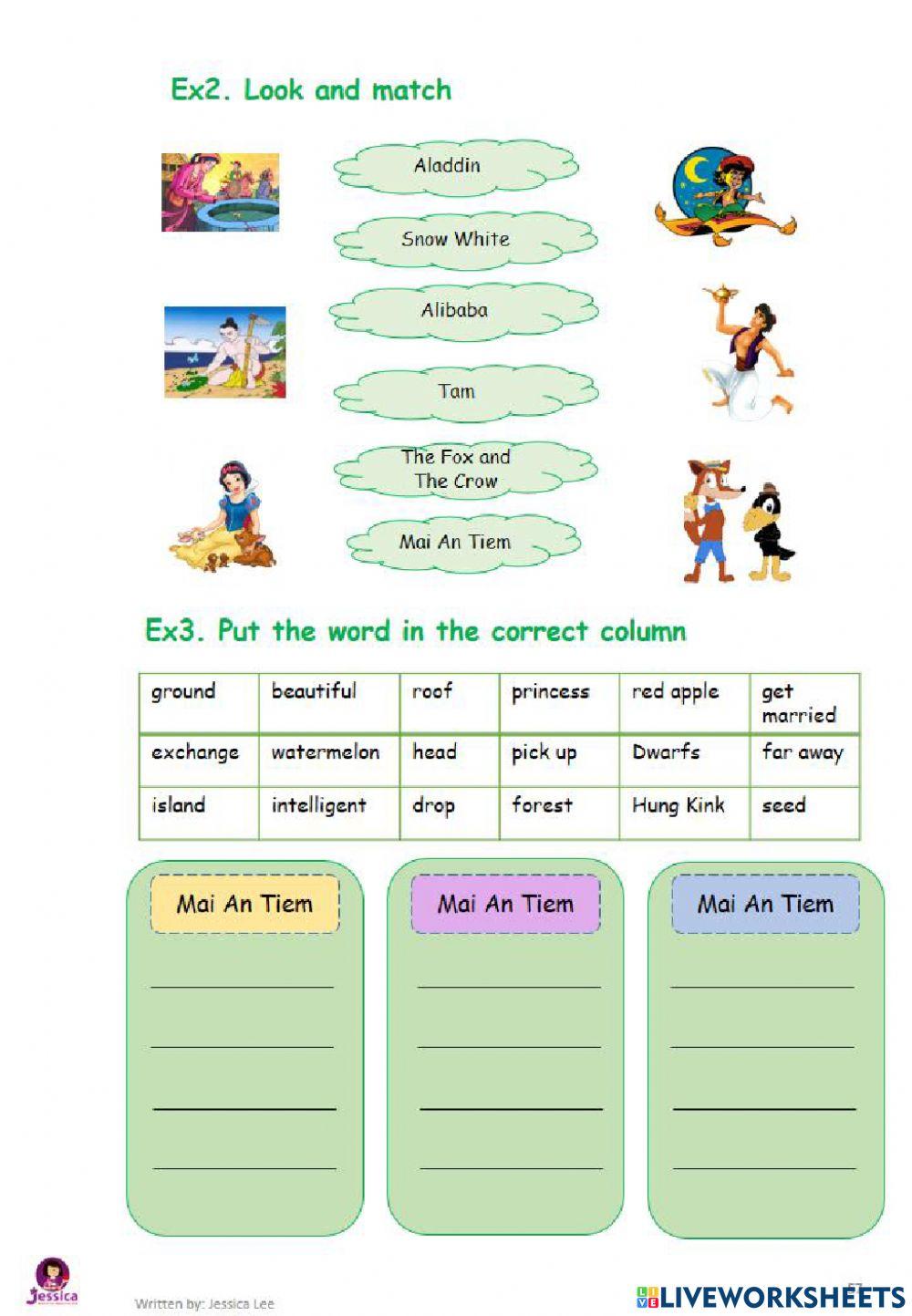 Ex2. Look and match

Aladdin

Snow White

Alibaba

Tam

The Fox and The Crow

Mai An Tiem

Ex3. Put the word in the correct column

| ground | beautiful | roof | princess | red apple | get married |
|---|---|---|---|---|---|
| exchange | watermelon | head | pick up | Dwarfs | far away |
| island | intelligent | drop | forest | Hung Kink | seed |

Mai An Tiem

Mai An Tiem

Mai An Tiem

Jessica

Written by: Jessica Lee

LIVEWORKSHEETS